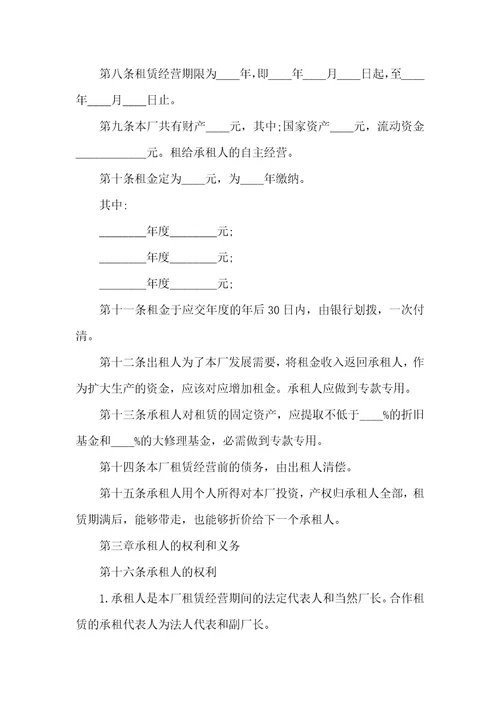 第八条租赁经营期限为____年，即____年____月____日起，至____年____月____日止。

第九条本厂共有财产____元，其中;国家资产____元，流动资金____________元。租给承租人的自主经营。

第十条租金定为____元，为____年缴纳。

其中:

________年度________元;

________年度________元;

________年度________元;

第十一条租金于应交年度的年后30日内，由银行划拨，一次付清。

第十二条出租人为了本厂发展需要，将租金收入返回承租人，作为扩大生产的资金，应该对应增加租金。承租人应做到专款专用。

第十三条承租人对租赁的固定资产，应提取不低于____%的折旧基金和____%的大修理基金，必需做到专款专用。

第十四条本厂租赁经营前的债务，由出租人清偿。

第十五条承租人用个人所得对本厂投资，产权归承租人全部，租赁期满后，能够带走，也能够折价给下一个承租人。

第三章承租人的权利和义务

第十六条承租人的权利

1.承租人是本厂租赁经营期间的法定代表人和当然厂长。合作租赁的承租代表人为法人代表和副厂长。